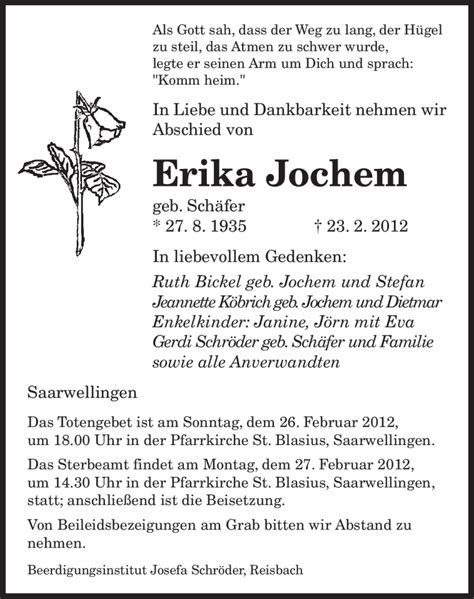 Als Gott sah, dass der Weg zu lang, der Hügel zu steil, das Atmen zu schwer wurde, legte er seinen Arm um Dich und sprach: "Komm heim."

In Liebe und Dankbarkeit nehmen wir Abschied von

Erika Jochem

geb. Schäfer
* 27. 8. 1935 † 23. 2. 2012

In liebevollem Gedenken:

Ruth Bickel geb. Jochem und Stefan
Jeannette Köbrich geb. Jochem und Dietmar
Enkelkinder: Janine, Jörn mit Eva
Gerdi Schröder geb. Schäfer und Familie
sowie alle Anverwandten

Saarwellingen

Das Totengebet ist am Sonntag, dem 26. Februar 2012, um 18.00 Uhr in der Pfarrkirche St. Blasius, Saarwellingen.

Das Sterbeamt findet am Montag, dem 27. Februar 2012, um 14.30 Uhr in der Pfarrkirche St. Blasius, Saarwellingen, statt; anschließend ist die Beisetzung.

Von Beileidsbezeigungen am Grab bitten wir Abstand zu nehmen.

Beerdigungsinstitut Josefa Schröder, Reisbach